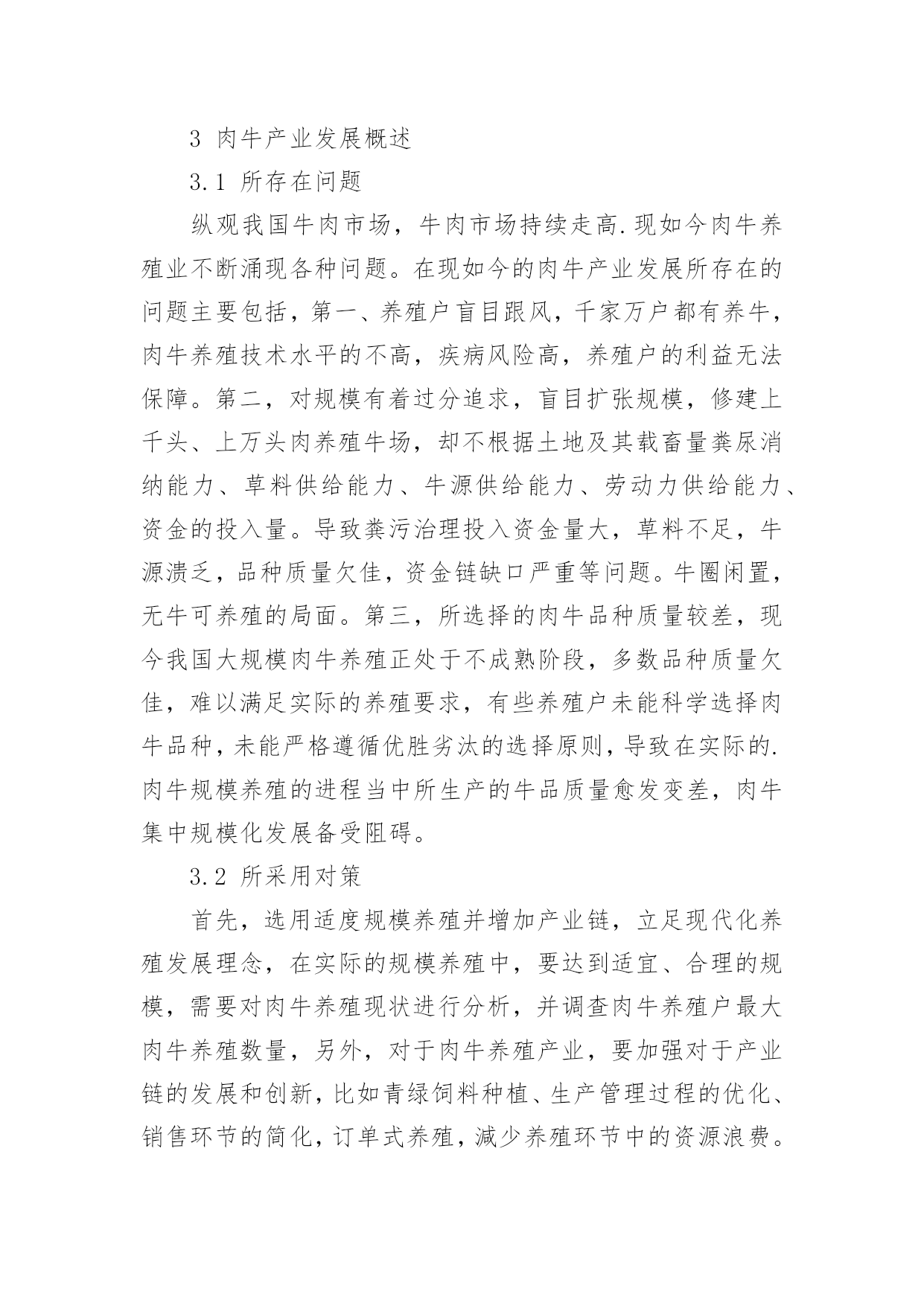 3 肉牛产业发展概述

3.1 所存在问题

纵观我国牛肉市场，牛肉市场持续走高.现如今肉牛养殖业不断涌现各种问题。在现如今的肉牛产业发展所存在的问题主要包括，第一、养殖户盲目跟风，千家万户都有养牛，肉牛养殖技术水平的不高，疾病风险高，养殖户的利益无法保障。第二，对规模有着过分追求，盲目扩张规模，修建上千头、上万头肉养殖牛场，却不根据土地及其载畜量粪尿消纳能力、草料供给能力、牛源供给能力、劳动力供给能力、资金的投入量。导致粪污治理投入资金量大，草料不足，牛源溃乏，品种质量欠佳，资金链缺口严重等问题。牛圈闲置，无牛可养殖的局面。第三，所选择的肉牛品种质量较差，现今我国大规模肉牛养殖正处于不成熟阶段，多数品种质量欠佳，难以满足实际的养殖要求，有些养殖户未能科学选择肉牛品种，未能严格遵循优胜劣汰的选择原则，导致在实际的.肉牛规模养殖的进程当中所生产的牛品质量愈发变差，肉牛集中规模化发展备受阻碍。

3.2 所采用对策

首先，选用适度规模养殖并增加产业链，立足现代化养殖发展理念，在实际的规模养殖中，要达到适宜、合理的规模，需要对肉牛养殖现状进行分析，并调查肉牛养殖户最大肉牛养殖数量，另外，对于肉牛养殖产业，要加强对于产业链的发展和创新，比如青绿饲料种植、生产管理过程的优化、销售环节的简化，订单式养殖，减少养殖环节中的资源浪费。